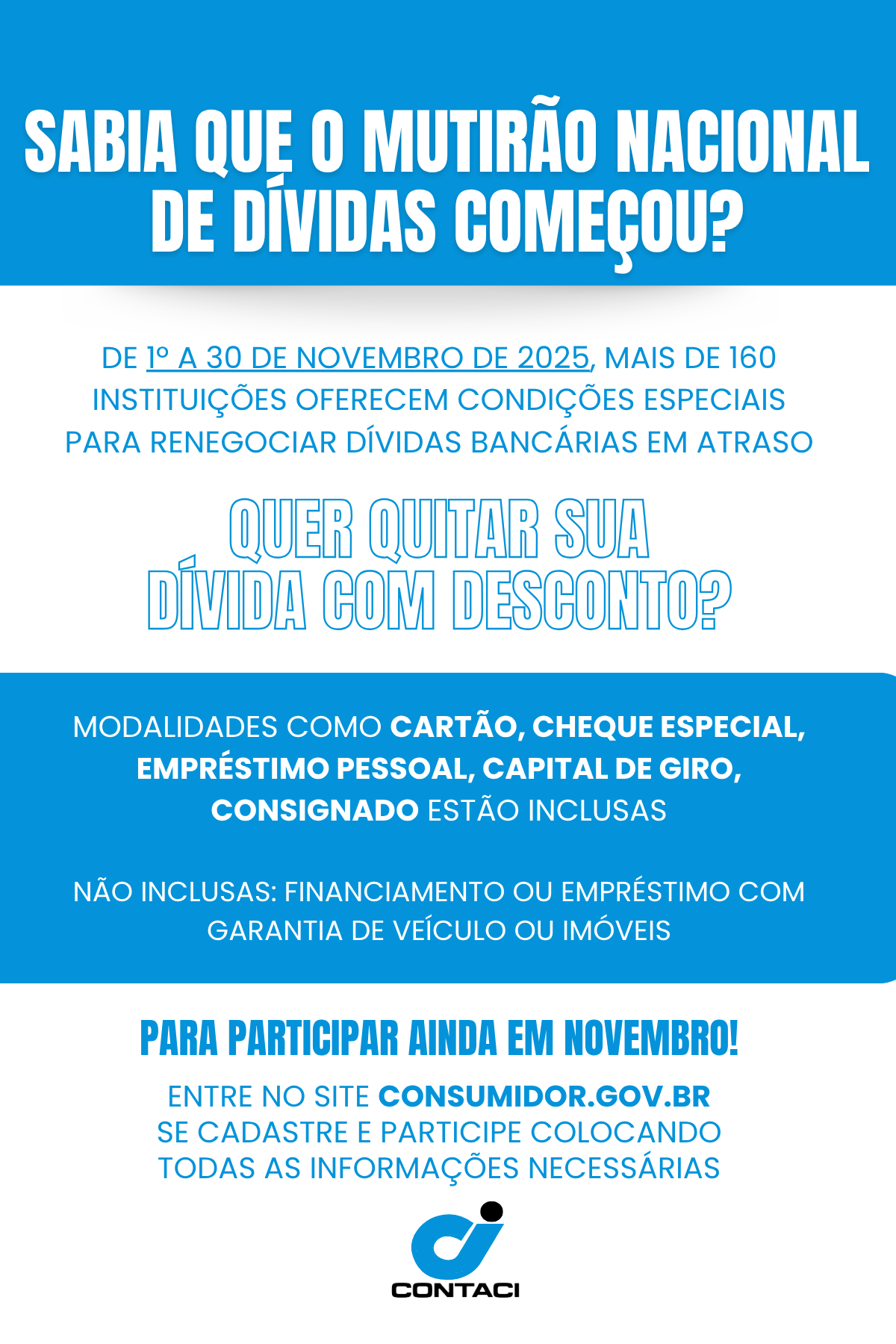 SABIA QUE O MUTIRÃO NACIONAL DE DÍVIDAS COMEÇOU?

DE 1º A 30 DE NOVEMBRO DE 2025, MAIS DE 160 INSTITUIÇÕES OFERECEM CONDIÇÕES ESPECIAIS PARA RENEGOCIAR DÍVIDAS BANCÁRIAS EM ATRASO

QUER QUITAR SUA DÍVIDA COM DESCONTO?

MODALIDADES COMO CARTÃO, CHEQUE ESPECIAL, EMPRÉSTIMO PESSOAL, CAPITAL DE GIRO, CONSIGNADO ESTÃO INCLUSAS

NÃO INCLUSAS: FINANCIAMENTO OU EMPRÉSTIMO COM GARANTIA DE VEÍCULO OU IMÓVEIS

PARA PARTICIPAR AINDA EM NOVEMBRO!

ENTRE NO SITE CONSUMIDOR.GOV.BR
SE CADASTRE E PARTICIPE COLOCANDO TODAS AS INFORMAÇÕES NECESSÁRIAS

CONTACI